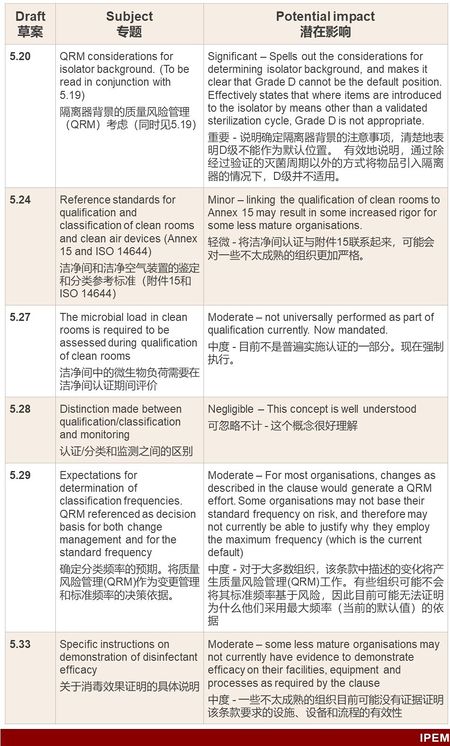 | Draft 草案 | Subject 专题 | Potential impact 潜在影响 |
|---|---|---|
| 5.20 | QRM considerations for isolator background. (To be read in conjunction with 5.19) 隔离器背景的质量风险管理（QRM）考虑（同时见5.19） | Significant – Spells out the considerations for determining isolator background, and makes it clear that Grade D cannot be the default position. Effectively states that where items are introduced to the isolator by means other than a validated sterilization cycle, Grade D is not appropriate. 重要 - 说明确定隔离器背景的注意事项，清楚地表明D级不能作为默认位置。 有效地说明，通过除经过验证的灭菌周期以外的方式将物品引入隔离器的情况下，D级并不适用。 |
| 5.24 | Reference standards for qualification and classification of clean rooms and clean air devices (Annex 15 and ISO 14644) 洁净间和洁净空气装置的鉴定和分类参考标准（附件15和ISO 14644） | Minor – linking the qualification of clean rooms to Annex 15 may result in some increased rigor for some less mature organisations. 轻微 - 将洁净间认证与附件15联系起来，可能会对一些不太成熟的组织更加严格。 |
| 5.27 | The microbial load in clean rooms is required to be assessed during qualification of clean rooms 洁净间中的微生物负荷需要在洁净间认证期间评价 | Moderate – not universally performed as part of qualification currently. Now mandated. 中度 - 目前不是普遍实施认证的一部分。现在强制执行。 |
| 5.28 | Distinction made between qualification/classification and monitoring 认证/分类和监测之间的区别 | Negligible – This concept is well understood 可忽略不计 - 这个概念很好理解 |
| 5.29 | Expectations for determination of classification frequencies. QRM referenced as decision basis for both change management and for the standard frequency 确定分类频率的预期。将质量风险管理(QRM)作为变更管理和标准频率的决策依据。 | Moderate – For most organisations, changes as described in the clause would generate a QRM effort. Some organisations may not base their standard frequency on risk, and therefore may not currently be able to justify why they employ the maximum frequency (which is the current default) 中度 - 对于大多数组织，该条款中描述的变化将产生质量风险管理(QRM)工作。有些组织可能不会将其标准频率基于风险，因此目前可能无法证明为什么他们采用最大频率（当前的默认值）的依据 |
| 5.33 | Specific instructions on demonstration of disinfectant efficacy 关于消毒效果证明的具体说明 | Moderate – some less mature organisations may not currently have evidence to demonstrate efficacy on their facilities, equipment and processes as required by the clause 中度 - 一些不太成熟的组织目前可能没有证据证明该条款要求的设施、设备和流程的有效性 |

IPEM